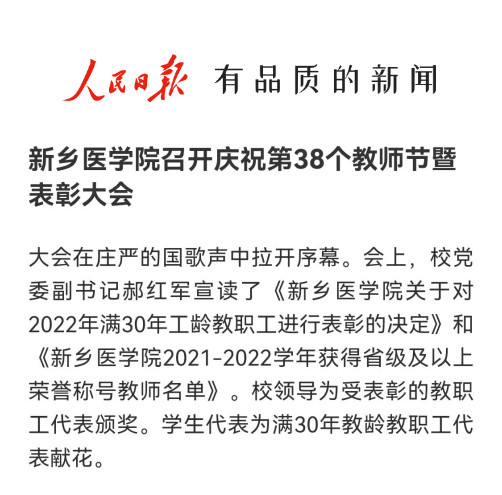 人民日报 有品质的新闻

新乡医学院召开庆祝第38个教师节暨表彰大会

大会在庄严的国歌声中拉开序幕。会上，校党委副书记郝红军宣读了《新乡医学院关于对2022年满30年工龄教职工进行表彰的决定》和《新乡医学院2021-2022学年获得省级及以上荣誉称号教师名单》。校领导为受表彰的教职工代表颁奖。学生代表为满30年教龄教职工代表献花。